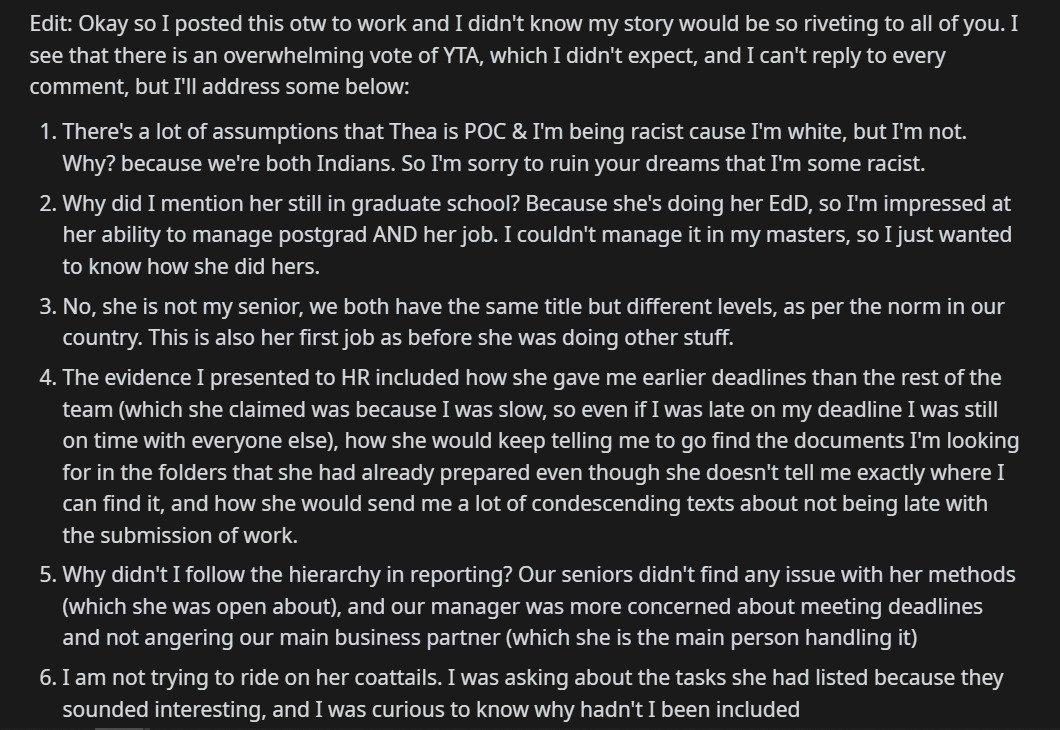 Edit: Okay so I posted this otw to work and I didn't know my story would be so riveting to all of you. I see that there is an overwhelming vote of YTA, which I didn't expect, and I can't reply to every comment, but I'll address some below:

1. There's a lot of assumptions that Thea is POC & I'm being racist cause I'm white, but I'm not. Why? because we're both Indians. So I'm sorry to ruin your dreams that I'm some racist.
2. Why did I mention her still in graduate school? Because she's doing her EdD, so I'm impressed at her ability to manage postgrad AND her job. I couldn't manage it in my masters, so I just wanted to know how she did hers.
3. No, she is not my senior, we both have the same title but different levels, as per the norm in our country. This is also her first job as before she was doing other stuff.
4. The evidence I presented to HR included how she gave me earlier deadlines than the rest of the team (which she claimed was because I was slow, so even if I was late on my deadline I was still on time with everyone else), how she would keep telling me to go find the documents I'm looking for in the folders that she had already prepared even though she doesn't tell me exactly where I can find it, and how she would send me a lot of condescending texts about not being late with the submission of work.
5. Why didn't I follow the hierarchy in reporting? Our seniors didn't find any issue with her methods (which she was open about), and our manager was more concerned about meeting deadlines and not angering our main business partner (which she is the main person handling it)
6. I am not trying to ride on her coattails. I was asking about the tasks she had listed because they sounded interesting, and I was curious to know why hadn't I been included